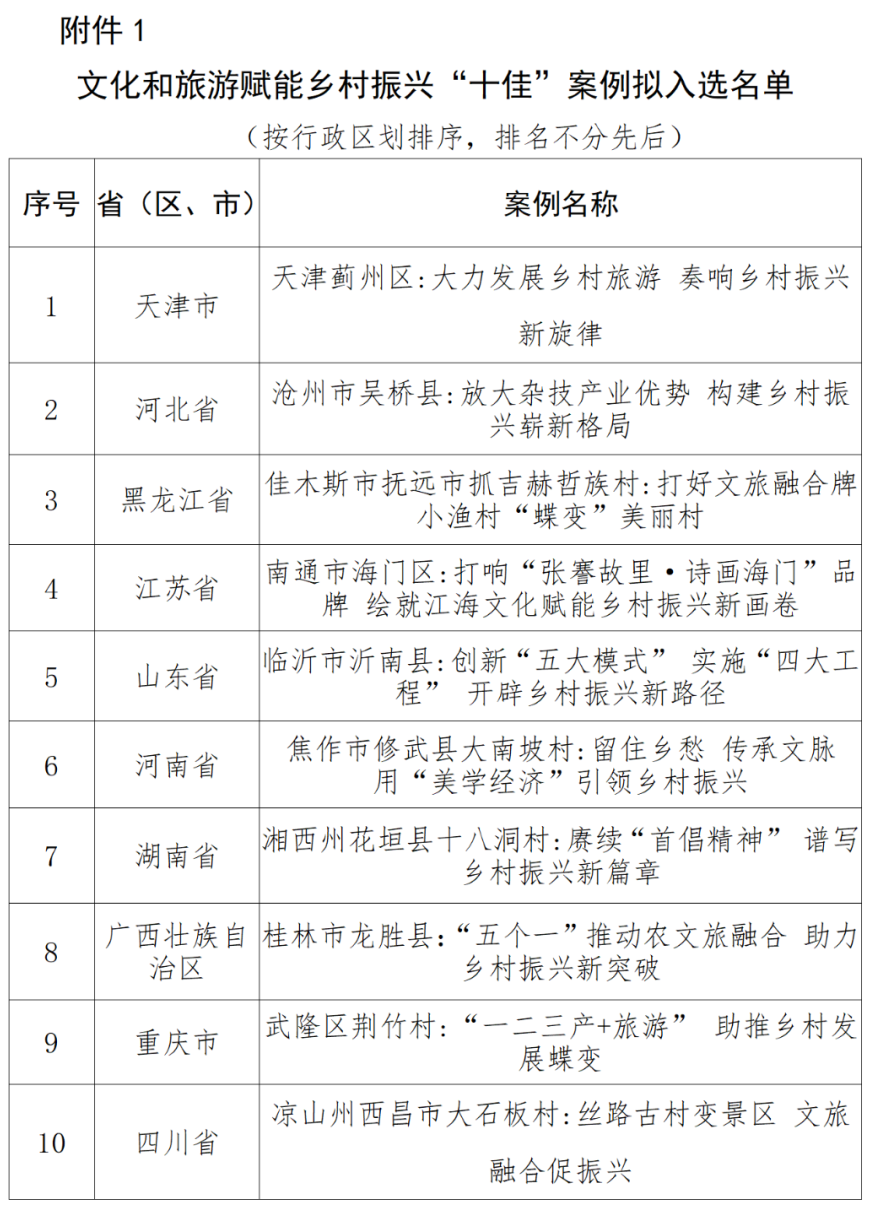 附件 1

文化和旅游赋能乡村振兴“十佳”案例拟入选名单

（按行政区划排序，排名不分先后）

| 序号 | 省（区、市） | 案例名称 |
|---|---|---|
| 1 | 天津市 | 天津蓟州区:大力发展乡村旅游 奏响乡村振兴新旋律 |
| 2 | 河北省 | 沧州市吴桥县:放大杂技产业优势 构建乡村振兴崭新格局 |
| 3 | 黑龙江省 | 佳木斯市抚远市抓吉赫哲族村:打好文旅融合牌 小渔村“蝶变”美丽村 |
| 4 | 江苏省 | 南通市海门区:打响“张謇故里·诗画海门”品牌 绘就江海文化赋能乡村振兴新画卷 |
| 5 | 山东省 | 临沂市沂南县:创新“五大模式” 实施“四大工程” 开辟乡村振兴新路径 |
| 6 | 河南省 | 焦作市修武县大南坡村:留住乡愁 传承文脉 用“美学经济”引领乡村振兴 |
| 7 | 湖南省 | 湘西州花垣县十八洞村:赓续“首倡精神” 谱写乡村振兴新篇章 |
| 8 | 广西壮族自治区 | 桂林市龙胜县:“五个一”推动农文旅融合 助力乡村振兴新突破 |
| 9 | 重庆市 | 武隆区荆竹村:“一二三产+旅游” 助推乡村发展蝶变 |
| 10 | 四川省 | 凉山州西昌市大石板村:丝路古村变景区 文旅融合促振兴 |